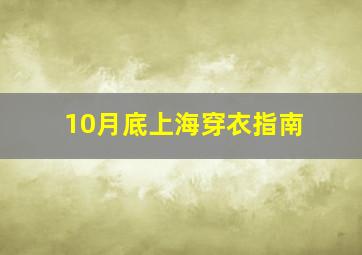 10月底上海穿衣指南